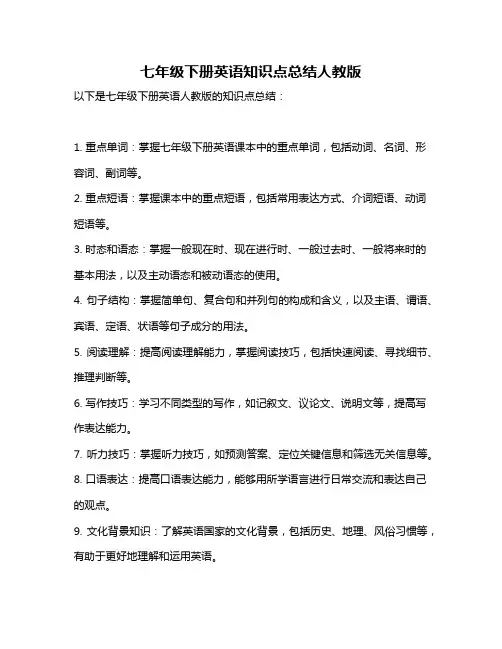 七年级下册英语知识点总结人教版

以下是七年级下册英语人教版的知识点总结：

1. 重点单词：掌握七年级下册英语课本中的重点单词，包括动词、名词、形容词、副词等。

2. 重点短语：掌握课本中的重点短语，包括常用表达方式、介词短语、动词短语等。

3. 时态和语态：掌握一般现在时、现在进行时、一般过去时、一般将来时的基本用法，以及主动语态和被动语态的使用。

4. 句子结构：掌握简单句、复合句和并列句的构成和含义，以及主语、谓语、宾语、定语、状语等句子成分的用法。

5. 阅读理解：提高阅读理解能力，掌握阅读技巧，包括快速阅读、寻找细节、推理判断等。

6. 写作技巧：学习不同类型的写作，如记叙文、议论文、说明文等，提高写作表达能力。

7. 听力技巧：掌握听力技巧，如预测答案、定位关键信息和筛选无关信息等。

8. 口语表达：提高口语表达能力，能够用所学语言进行日常交流和表达自己的观点。

9. 文化背景知识：了解英语国家的文化背景，包括历史、地理、风俗习惯等，有助于更好地理解和运用英语。